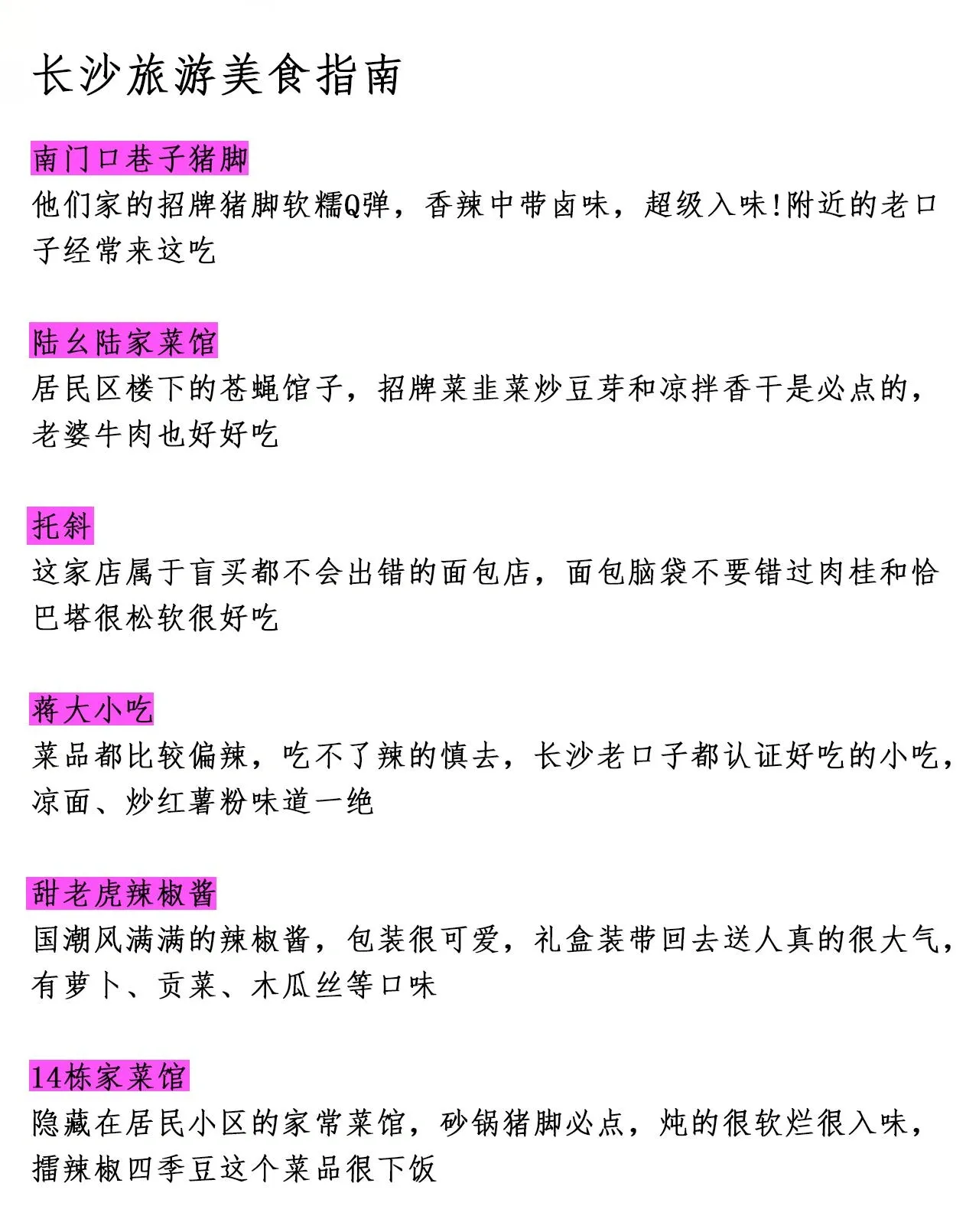 长沙旅游美食指南

南门口巷子猪脚
他们家的招牌猪脚软糯Q弹，香辣中带卤味，超级入味!附近的老口子经常来这吃

陆幺陆家菜馆
居民区楼下的苍蝇馆子，招牌菜韭菜炒豆芽和凉拌香干是必点的，老婆牛肉也好好吃

托斜
这家店属于盲买都不会出错的面包店，面包脑袋不要错过肉桂和恰巴塔很松软很好吃

蒋大小吃
菜品都比较偏辣，吃不了辣的慎去，长沙老口子都认证好吃的小吃，凉面、炒红薯粉味道一绝

甜老虎辣椒酱
国潮风满满的辣椒酱，包装很可爱，礼盒装带回去送人真的很大气，有萝卜、贡菜、木瓜丝等口味

14栋家菜馆
隐藏在居民小区的家常菜馆，砂锅猪脚必点，炖的很软烂很入味，擂辣椒四季豆这个菜品很下饭